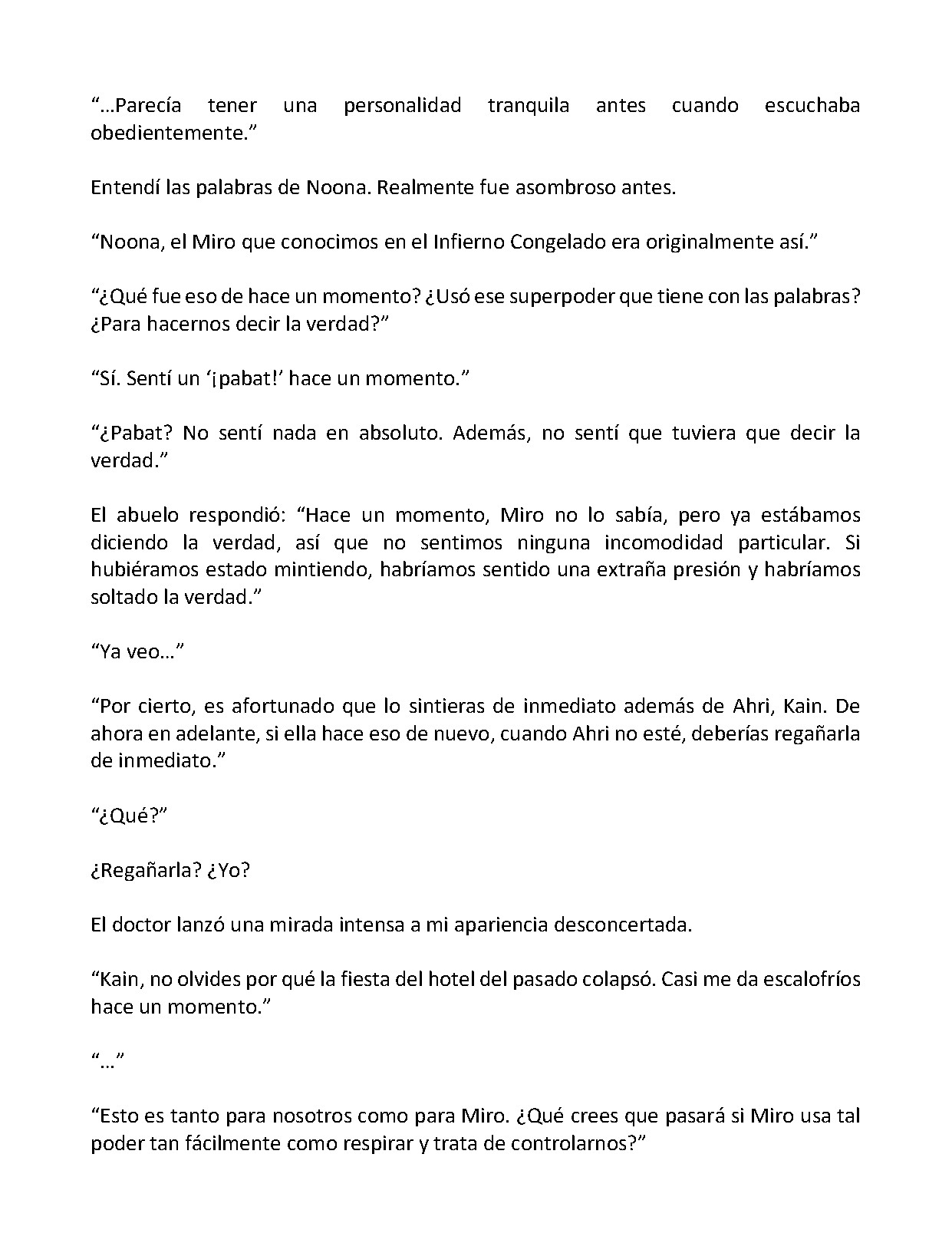 “…Parecía tener una personalidad tranquila antes cuando escuchaba obedientemente.”

Entendí las palabras de Noona. Realmente fue asombroso antes.

“Noona, el Miro que conocimos en el Infierno Congelado era originalmente así.”

“¿Qué fue eso de hace un momento? ¿Usó ese superpoder que tiene con las palabras? ¿Para hacernos decir la verdad?”

“Sí. Sentí un ‘¡pabat!’ hace un momento.”

“¿Pabat? No sentí nada en absoluto. Además, no sentí que tuviera que decir la verdad.”

El abuelo respondió: “Hace un momento, Miro no lo sabía, pero ya estábamos diciendo la verdad, así que no sentimos ninguna incomodidad particular. Si hubiéramos estado mintiendo, habríamos sentido una extraña presión y habríamos soltado la verdad.”

“Ya veo…”

“Por cierto, es afortunado que lo sintieras de inmediato además de Ahri, Kain. De ahora en adelante, si ella hace eso de nuevo, cuando Ahri no esté, deberías regañarla de inmediato.”

“¿Qué?”

¿Regañarla? ¿Yo?

El doctor lanzó una mirada intensa a mi apariencia desconcertada.

“Kain, no olvides por qué la fiesta del hotel del pasado colapsó. Casi me da escalofríos hace un momento.”

“…”

“Esto es tanto para nosotros como para Miro. ¿Qué crees que pasará si Miro usa tal poder tan fácilmente como respirar y trata de controlarnos?”